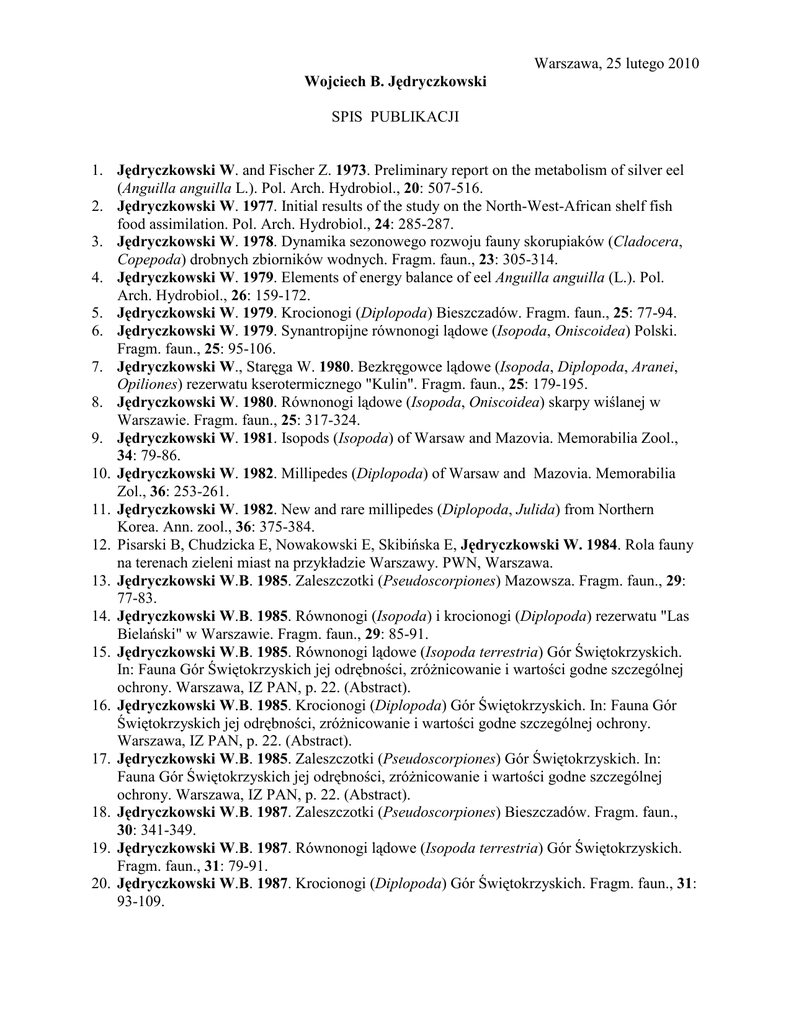 Warszawa, 25 lutego 2010

Wojciech B. Jędryczkowski

SPIS PUBLIKACJI

1. Jędryczkowski W. and Fischer Z. 1973. Preliminary report on the metabolism of silver eel (Anguilla anguilla L.). Pol. Arch. Hydrobiol., 20: 507-516.
2. Jędryczkowski W. 1977. Initial results of the study on the North-West-African shelf fish food assimilation. Pol. Arch. Hydrobiol., 24: 285-287.
3. Jędryczkowski W. 1978. Dynamika sezonowego rozwoju fauny skorupiaków (Cladocera, Copepoda) drobnych zbiorników wodnych. Fragm. faun., 23: 305-314.
4. Jędryczkowski W. 1979. Elements of energy balance of eel Anguilla anguilla (L.). Pol. Arch. Hydrobiol., 26: 159-172.
5. Jędryczkowski W. 1979. Krocionogi (Diplopoda) Bieszczadów. Fragm. faun., 25: 77-94.
6. Jędryczkowski W. 1979. Synantropijne równonogi lądowe (Isopoda, Oniscoidea) Polski. Fragm. faun., 25: 95-106.
7. Jędryczkowski W., Staręga W. 1980. Bezkręgowce lądowe (Isopoda, Diplopoda, Aranei, Opiliones) rezerwatu kserotermicznego "Kulin". Fragm. faun., 25: 179-195.
8. Jędryczkowski W. 1980. Równonogi lądowe (Isopoda, Oniscoidea) skarpy wiślanej w Warszawie. Fragm. faun., 25: 317-324.
9. Jędryczkowski W. 1981. Isopods (Isopoda) of Warsaw and Mazovia. Memorabilia Zool., 34: 79-86.
10. Jędryczkowski W. 1982. Millipedes (Diplopoda) of Warsaw and Mazovia. Memorabilia Zol., 36: 253-261.
11. Jędryczkowski W. 1982. New and rare millipedes (Diplopoda, Julida) from Northern Korea. Ann. zool., 36: 375-384.
12. Pisarski B, Chudzicka E, Nowakowski E, Skibińska E, Jędryczkowski W. 1984. Rola fauny na terenach zieleni miast na przykładzie Warszawy. PWN, Warszawa.
13. Jędryczkowski W.B. 1985. Zaleszczotki (Pseudoscorpiones) Mazowsza. Fragm. faun., 29: 77-83.
14. Jędryczkowski W.B. 1985. Równonogi (Isopoda) i krocionogi (Diplopoda) rezerwatu "Las Bielański" w Warszawie. Fragm. faun., 29: 85-91.
15. Jędryczkowski W.B. 1985. Równonogi lądowe (Isopoda terrestria) Gór Świętokrzyskich. In: Fauna Gór Świętokrzyskich jej odrębności, zróżnicowanie i wartości godne szczególnej ochrony. Warszawa, IZ PAN, p. 22. (Abstract).
16. Jędryczkowski W.B. 1985. Krocionogi (Diplopoda) Gór Świętokrzyskich. In: Fauna Gór Świętokrzyskich jej odrębności, zróżnicowanie i wartości godne szczególnej ochrony. Warszawa, IZ PAN, p. 22. (Abstract).
17. Jędryczkowski W.B. 1985. Zaleszczotki (Pseudoscorpiones) Gór Świętokrzyskich. In: Fauna Gór Świętokrzyskich jej odrębności, zróżnicowanie i wartości godne szczególnej ochrony. Warszawa, IZ PAN, p. 22. (Abstract).
18. Jędryczkowski W.B. 1987. Zaleszczotki (Pseudoscorpiones) Bieszczadów. Fragm. faun., 30: 341-349.
19. Jędryczkowski W.B. 1987. Równonogi lądowe (Isopoda terrestria) Gór Świętokrzyskich. Fragm. faun., 31: 79-91.
20. Jędryczkowski W.B. 1987. Krocionogi (Diplopoda) Gór Świętokrzyskich. Fragm. faun., 31: 93-109.